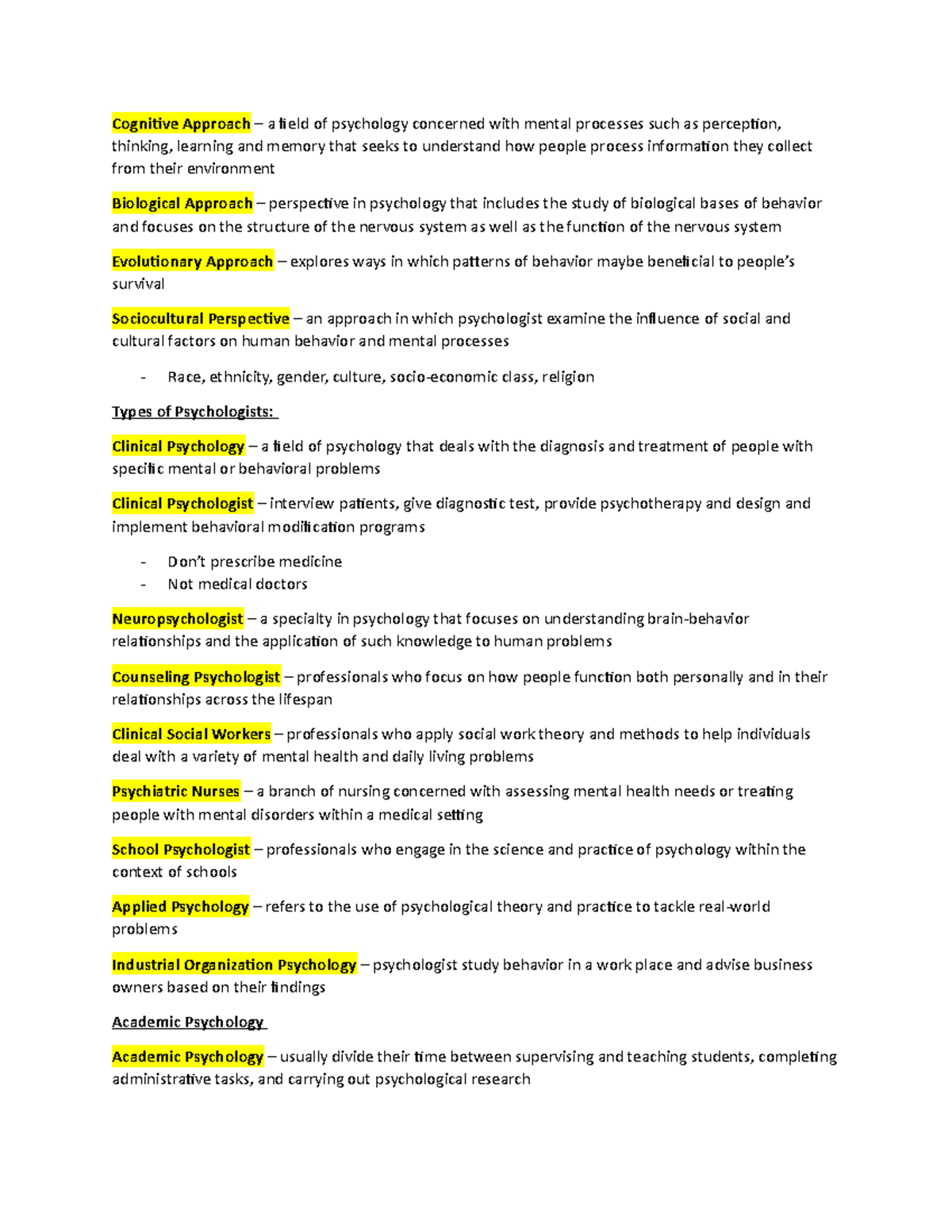 Cognitive Approach – a field of psychology concerned with mental processes such as perception, thinking, learning and memory that seeks to understand how people process information they collect from their environment

Biological Approach – perspective in psychology that includes the study of biological bases of behavior and focuses on the structure of the nervous system as well as the function of the nervous system

Evolutionary Approach – explores ways in which patterns of behavior maybe beneficial to people's survival

Sociocultural Perspective – an approach in which psychologist examine the influence of social and cultural factors on human behavior and mental processes

- Race, ethnicity, gender, culture, socio-economic class, religion

Types of Psychologists:

Clinical Psychology – a field of psychology that deals with the diagnosis and treatment of people with specific mental or behavioral problems

Clinical Psychologist – interview patients, give diagnostic test, provide psychotherapy and design and implement behavioral modification programs

- Don't prescribe medicine
- Not medical doctors

Neuropsychologist – a specialty in psychology that focuses on understanding brain-behavior relationships and the application of such knowledge to human problems

Counseling Psychologist – professionals who focus on how people function both personally and in their relationships across the lifespan

Clinical Social Workers – professionals who apply social work theory and methods to help individuals deal with a variety of mental health and daily living problems

Psychiatric Nurses – a branch of nursing concerned with assessing mental health needs or treating people with mental disorders within a medical setting

School Psychologist – professionals who engage in the science and practice of psychology within the context of schools

Applied Psychology – refers to the use of psychological theory and practice to tackle real-world problems

Industrial Organization Psychology – psychologist study behavior in a work place and advise business owners based on their findings

Academic Psychology

Academic Psychology – usually divide their time between supervising and teaching students, completing administrative tasks, and carrying out psychological research